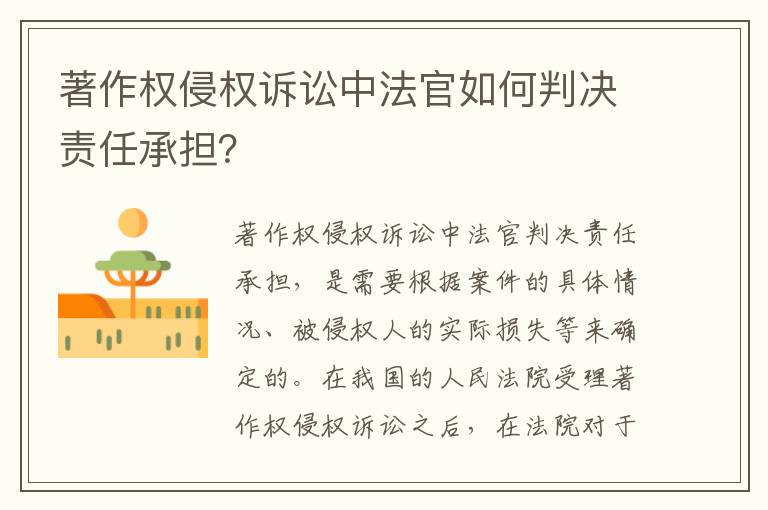 著作权侵权诉讼中法官如何判决责任承担?

著作权侵权诉讼中法官判决责任承担，是需要根据案件的具体情况、被侵权人的实际损失等来确定的。在我国的人民法院受理著作权侵权诉讼之后，在法院对于